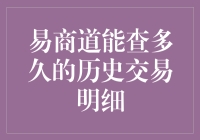 易商道能查多久的历史交易明细